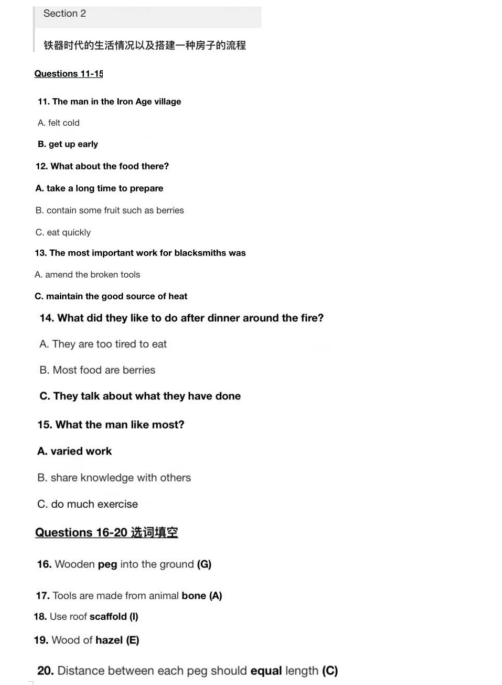 Section 2

铁器时代的生活情况以及搭建一种房子的流程

Questions 11-15

11. The man in the Iron Age village

A. felt cold

B. get up early

12. What about the food there?

A. take a long time to prepare

B. contain some fruit such as berries

C. eat quickly

13. The most important work for blacksmiths was

A. amend the broken tools

C. maintain the good source of heat

14. What did they like to do after dinner around the fire?

A. They are too tired to eat

B. Most food are berries

C. They talk about what they have done

15. What the man like most?

A. varied work

B. share knowledge with others

C. do much exercise

Questions 16-20 选词填空

16. Wooden peg into the ground (G)

17. Tools are made from animal bone (A)

18. Use roof scaffold (I)

19. Wood of hazel (E)

20. Distance between each peg should equal length (C)